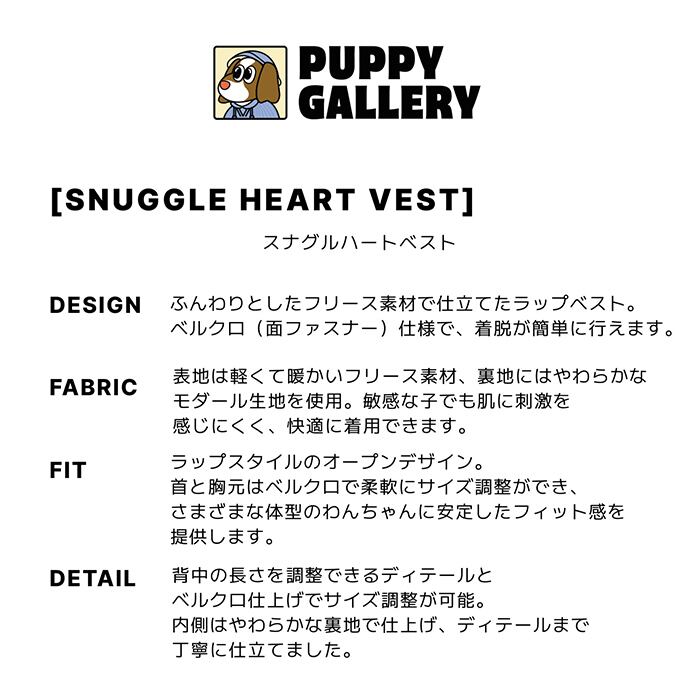 PUPPY GALLERY

[SNUGGLE HEART VEST]

スナグルハートベスト

DESIGN
ふんわりとしたフリース素材で仕立てたラップベスト。ベルクロ（面ファスナー）仕様で、着脱が簡単に行えます。

FABRIC
表地は軽くて暖かいフリース素材、裏地にはやわらかなモダール生地を使用。敏感な子でも肌に刺激を感じにくく、快適に着用できます。

FIT
ラップスタイルのオープンデザイン。首と胸元はベルクロで柔軟にサイズ調整ができ、さまざまな体型のわんちゃんに安定したフィット感を提供します。

DETAIL
背中の長さを調整できるディテールとベルクロ仕上げでサイズ調整が可能。内側はやわらかな裏地で仕上げ、ディテールまで丁寧に仕立てました。